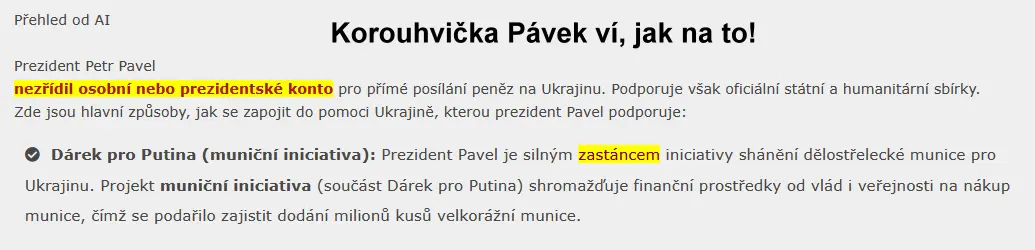 Přehled od AI

Korouhvička Pávek ví, jak na to!

Prezident Petr Pavel
nezřídil osobní nebo prezidentské konto pro přímé posílání peněz na Ukrajinu. Podporuje však oficiální státní a humanitární sbírky. Zde jsou hlavní způsoby, jak se zapojit do pomoci Ukrajině, kterou prezident Pavel podporuje:

Dárek pro Putina (muniční iniciativa): Prezident Pavel je silným zastáncem iniciativy shánění dělostřelecké munice pro Ukrajinu. Projekt muniční iniciativa (součást Dárek pro Putina) shromažďuje finanční prostředky od vlád i veřejnosti na nákup munice, čímž se podařilo zajistit dodání milionů kusů velkorážní munice.